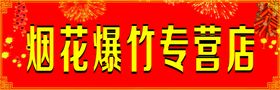 烟花爆竹专营店